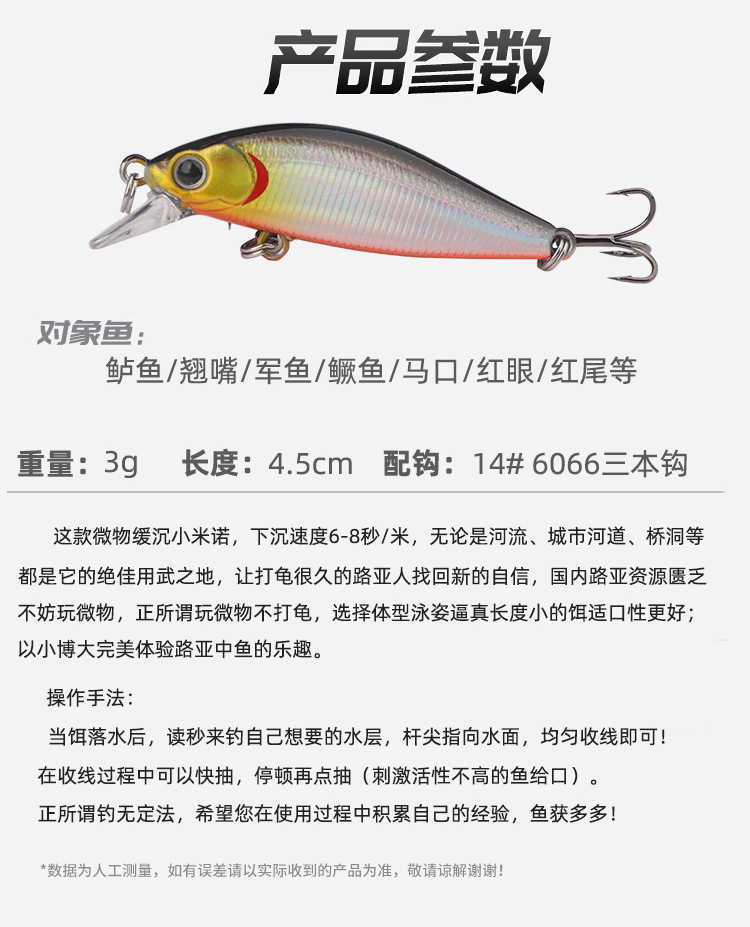 产品参数

对象鱼：

鲈鱼/翘嘴/军鱼/鳜鱼/马口/红眼/红尾等

重量：3g 长度：4.5cm 配钩：14# 6066三本钩

这款微物缓沉小米诺，下沉速度6-8秒/米，无论是河流、城市河道、桥洞等都是它的绝佳用武之地，让打龟很久的路亚人找回新的自信，国内路亚资源匮乏不妨玩微物，正所谓玩微物不打龟，选择体型泳姿逼真长度小的饵适口性更好；以小博大完美体验路亚中鱼的乐趣。

操作手法：

当饵落水后，读秒来钓自己想要的水层，杆尖指向水面，均匀收线即可！

在收线过程中可以快抽，停顿再点抽（刺激活性不高的鱼给口）。

正所谓钓无定法，希望您在使用过程中积累自己的经验，鱼获多多！

*数据为人工测量，如有误差请以实际收到的产品为准，敬请谅解谢谢！